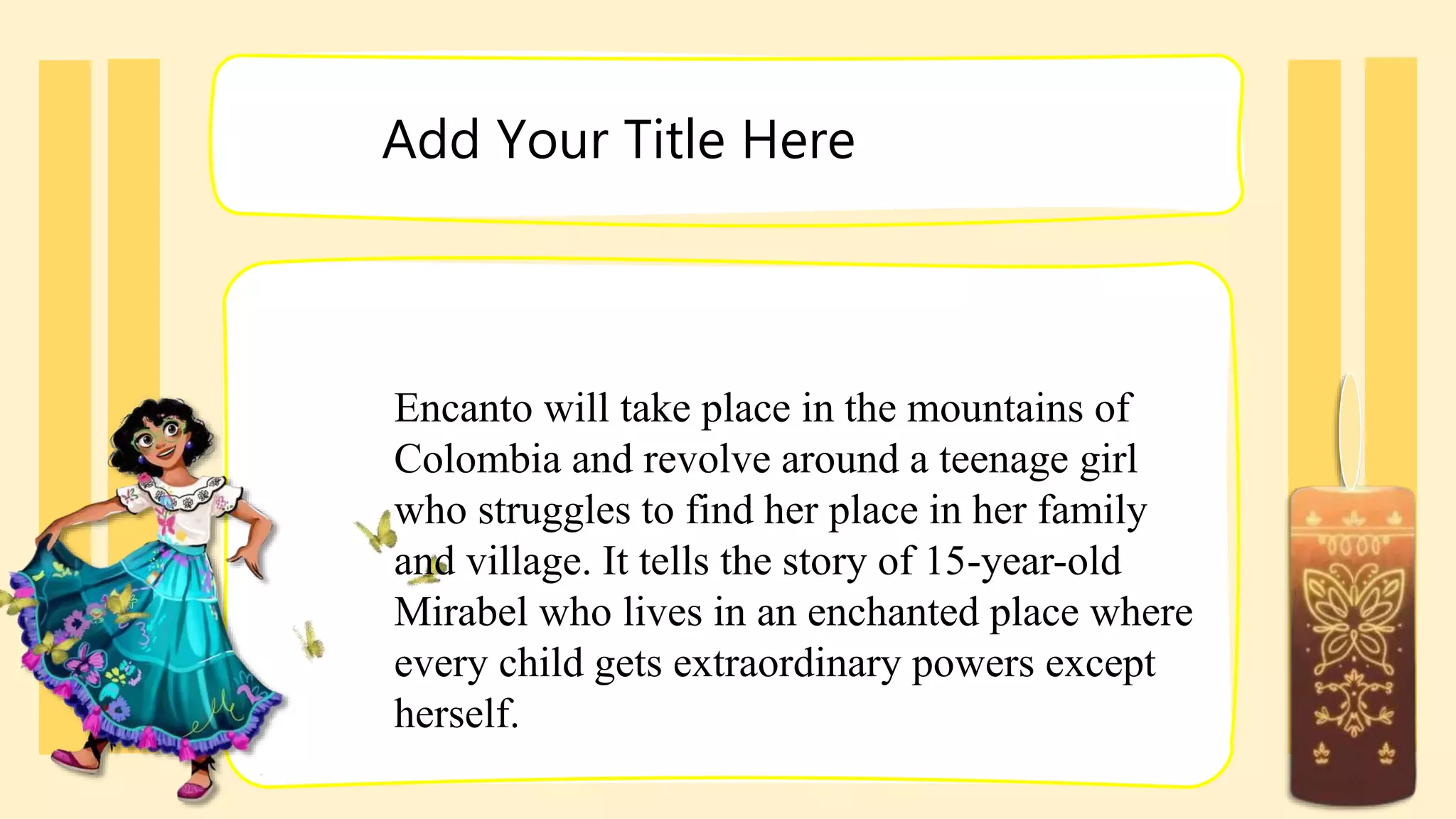 Add Your Title Here

Encanto will take place in the mountains of Colombia and revolve around a teenage girl who struggles to find her place in her family and village. It tells the story of 15-year-old Mirabel who lives in an enchanted place where every child gets extraordinary powers except herself.